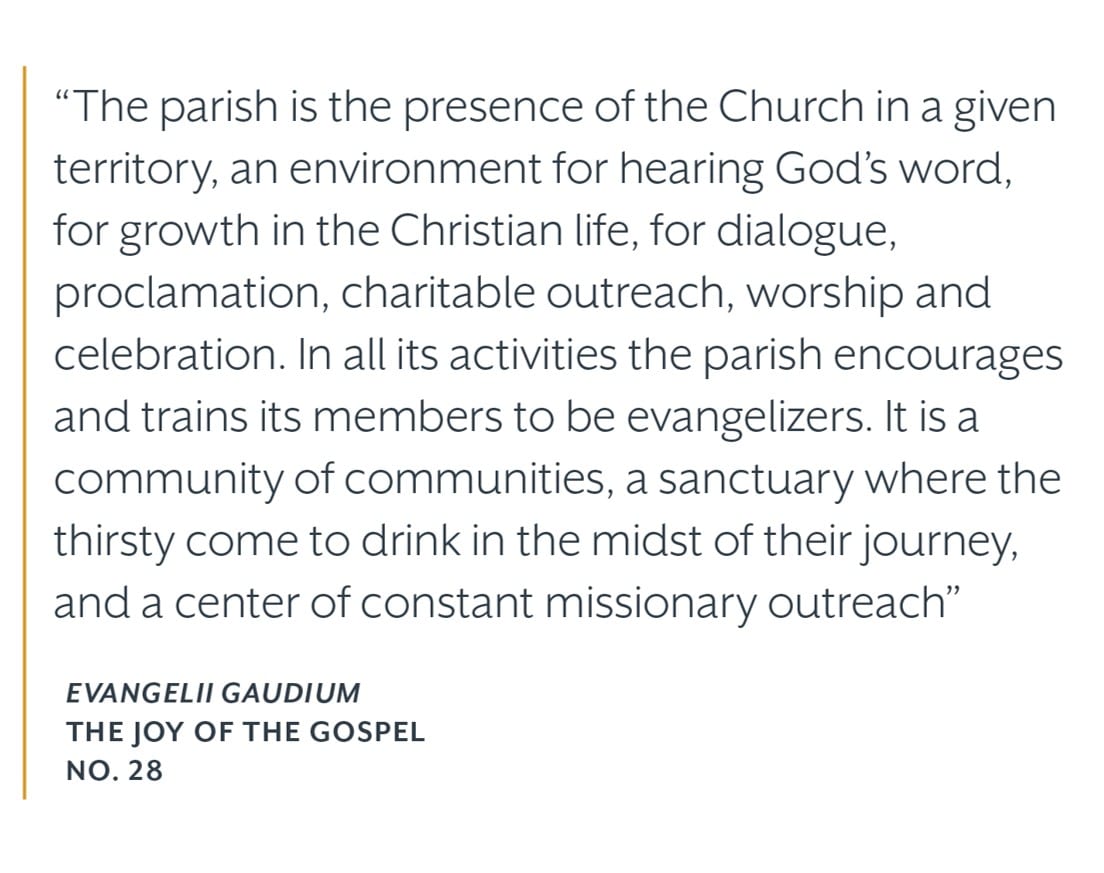 “The parish is the presence of the Church in a given territory, an environment for hearing God’s word, for growth in the Christian life, for dialogue, proclamation, charitable outreach, worship and celebration. In all its activities the parish encourages and trains its members to be evangelizers. It is a community of communities, a sanctuary where the thirsty come to drink in the midst of their journey, and a center of constant missionary outreach”

EVANGELII GAUDIUM
THE JOY OF THE GOSPEL
NO. 28